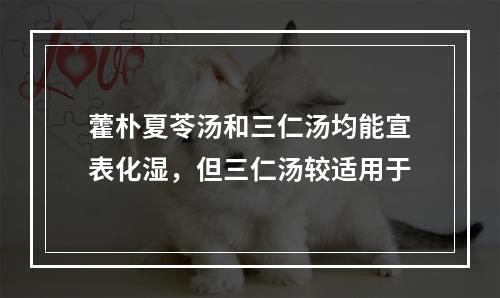 Love

藿朴夏苓汤和三仁汤均能宣表化湿，但三仁汤较适用于